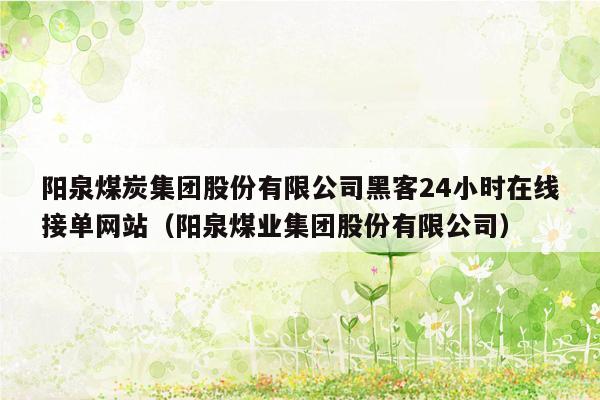 阳泉煤炭集团股份有限公司黑客24小时在线接单网站（阳泉煤业集团股份有限公司）